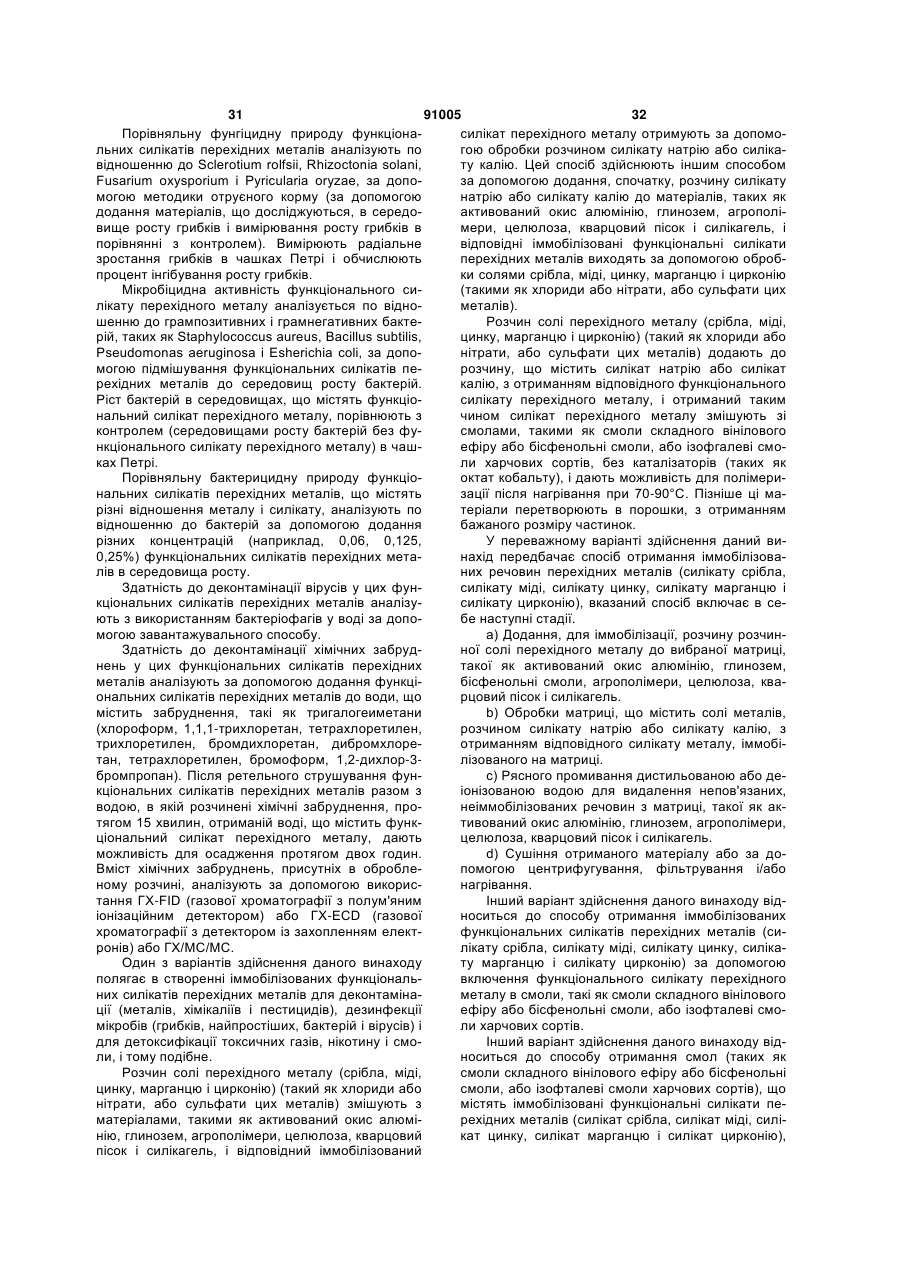 31 91005 32

Порівняльну фунгіцидну природу функціональних силікатів перехідних металів аналізують по відношенню до Sclerotium rolfsii, Rhizoctonia solani, Fusarium oxysporium і Pyricularia oryzae, за допомогою методики отруєного корму (за допомогою додання матеріалів, що досліджуються, в середовище росту грибків і вимірювання росту грибків в порівнянні з контролем). Вимірюють радіальне зростання грибків в чашках Петрі і обчислюють процент інгібування росту грибків.

Мікробіцидна активність функціонального силікату перехідного металу аналізується по відношенню до грампозитивних і грамнегативних бактерій, таких як Staphylococcus aureus, Bacillus subtilis, Pseudomonas aeruginosa і Esherichia coli, за допомогою підмішування функціональних силікатів перехідних металів до середовищ росту бактерій. Ріст бактерій в середовищах, що містять функціональний силікат перехідного металу, порівнюють з контролем (середовищами росту бактерій без функціонального силікату перехідного металу) в чашках Петрі.

Порівняльну бактерицидну природу функціональних силікатів перехідних металів, що містять різні відношення металу і силікату, аналізують по відношенню до бактерій за допомогою додання різних концентрацій (наприклад, 0,06, 0,125, 0,25%) функціональних силікатів перехідних металів в середовища росту.

Здатність до деконтамінації вірусів у цих функціональних силікатів перехідних металів аналізують з використанням бактеріофагів у воді за допомогою завантажувального способу.

Здатність до деконтамінації хімічних забруднень у цих функціональних силікатів перехідних металів аналізують за допомогою додання функціональних силікатів перехідних металів до води, що містить забруднення, такі як тригалогеиметани (хлороформ, 1,1,1-трихлоретан, тетрахлоретилен, трихлоретилен, бромдихлоретан, дибромхлоретан, тетрахлоретилен, бромоформ, 1,2-дихлор-3-бромпропан). Після ретельного струшування функціональних силікатів перехідних металів разом з водою, в якій розчинені хімічні забруднення, протягом 15 хвилин, отриманій воді, що містить функціональний силікат перехідного металу, дають можливість для осадження протягом двох годин. Вміст хімічних забруднень, присутніх в обробленому розчині, аналізують за допомогою використання ГХ-FID (газової хроматографії з полум'яним іонізаційним детектором) або ГХ-ECD (газової хроматографії з детектором із захопленням електронів) або ГХ/МС/МС.

Один з варіантів здійснення даного винаходу полягає в створенні іммобілізованих функціональних силікатів перехідних металів для деконтамінації (металів, хімікаліїв і пестицидів), дезинфекції мікробів (грибків, найпростіших, бактерій і вірусів) і для детоксифікації токсичних газів, нікотину і смоли, і тому подібне.

Розчин солі перехідного металу (срібла, міді, цинку, марганцю і цирконію) (такий як хлориди або нітрати, або сульфати цих металів) змішують з матеріалами, такими як активований окис алюмінію, глинозем, агрополімери, целюлоза, кварцовий пісок і силікагель, і відповідний іммобілізований силікат перехідного металу отримують за допомогою обробки розчином силікату натрію або силікату калію. Цей спосіб здійснюють іншим способом за допомогою додання, спочатку, розчину силікату натрію або силікату калію до матеріалів, таких як активований окис алюмінію, глинозем, агрополімери, целюлоза, кварцовий пісок і силікагель, і відповідні іммобілізовані функціональні силікати перехідних металів виходять за допомогою обробки солями срібла, міді, цинку, марганцю і цирконію (такими як хлориди або нітрати, або сульфати цих металів).

Розчин солі перехідного металу (срібла, міді, цинку, марганцю і цирконію) (такий як хлориди або нітрати, або сульфати цих металів) додають до розчину, що містить силікат натрію або силікат калію, з отриманням відповідного функціонального силікату перехідного металу, і отриманий таким чином силікат перехідного металу змішують зі смолами, такими як смоли складного вінілового ефіру або бісфенольні смоли, або ізофталеві смоли харчових сортів, без каталізаторів (таких як октат кобальту), і дають можливість для полімеризації після нагрівання при 70-90°С. Пізніше ці матеріали перетворюють в порошки, з отриманням бажаного розміру частинок.

У переважному варіанті здійснення даний винахід передбачає спосіб отримання іммобілізованих речовин перехідних металів (силікату срібла, силікату міді, силікату цинку, силікату марганцю і силікату цирконію), вказаний спосіб включає в себе наступні стадії.

a) Додання, для іммобілізації, розчину розчинної солі перехідного металу до вибраної матриці, такої як активований окис алюмінію, глинозем, бісфенольні смоли, агрополімери, целюлоза, кварцовий пісок і силікагель.

b) Обробки матриці, що містить солі металів, розчином силікату натрію або силікату калію, з отриманням відповідного силікату металу, іммобілізованого на матриці.

c) Рясного промивання дистильованою або деіонізованою водою для видалення непов'язаних, неіммобілізованих речовин з матриці, такої як активований окис алюмінію, глинозем, агрополімери, целюлоза, кварцовий пісок і силікагель.

d) Сушіння отриманого матеріалу або за допомогою центрифугування, фільтрування і/або нагрівання.

Інший варіант здійснення даного винаходу відноситься до способу отримання іммобілізованих функціональних силікатів перехідних металів (силікату срібла, силікату міді, силікату цинку, силікату марганцю і силікату цирконію) за допомогою включення функціонального силікату перехідного металу в смоли, такі як смоли складного вінілового ефіру або бісфенольні смоли, або ізофталеві смоли харчових сортів.

Інший варіант здійснення даного винаходу відноситься до способу отримання смол (таких як смоли складного вінілового ефіру або бісфенольні смоли, або ізофталеві смоли харчових сортів), що містять іммобілізовані функціональні силікати перехідних металів (силікат срібла, силікат міді, силікат цинку, силікат марганцю і силікат цирконію),